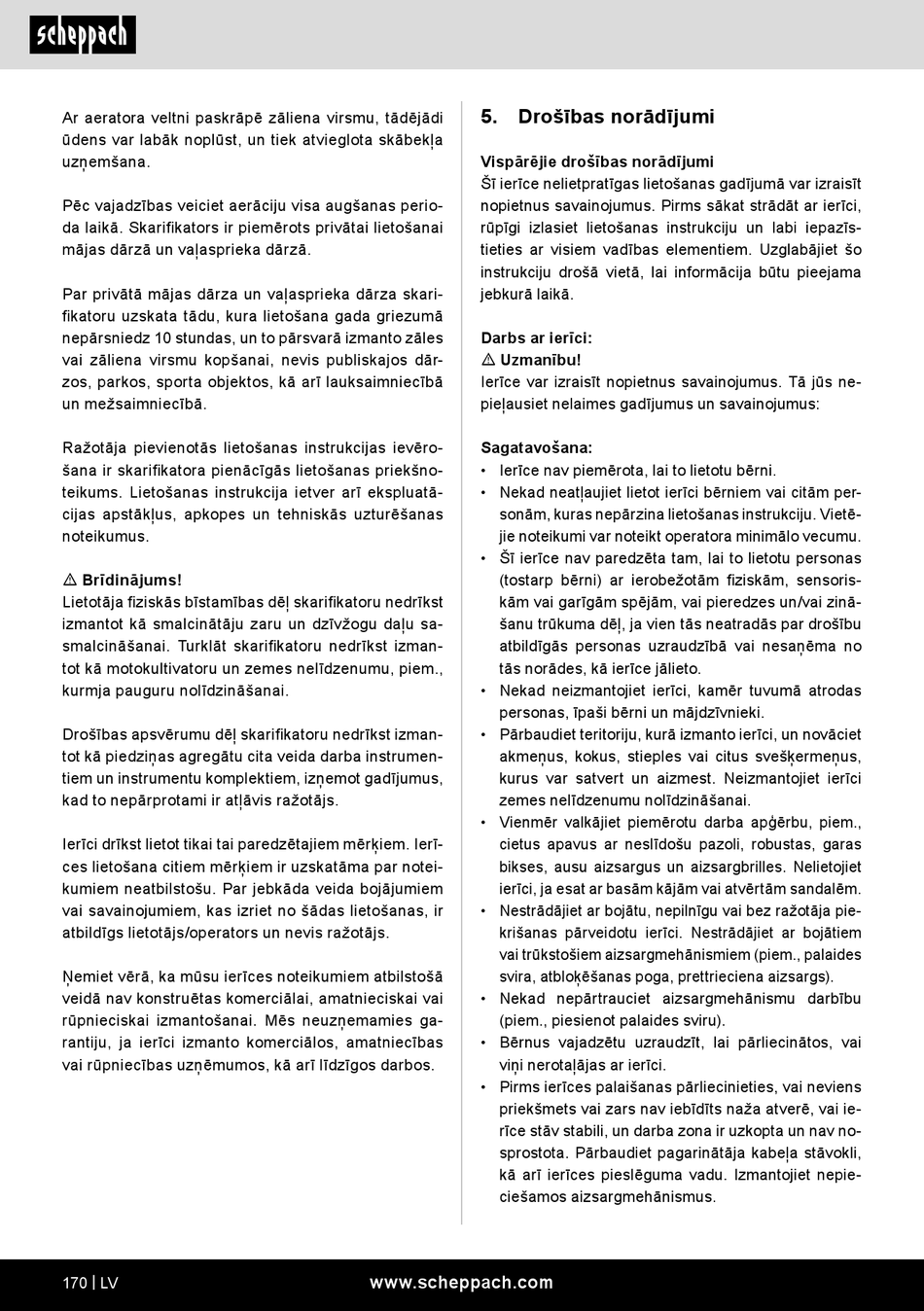 scheppach

Ar aeratora veltni paskrāpē zāliena virsmu, tādējādi ūdens var labāk noplūst, un tiek atvieglota skābekļa uzņemšana.

Pēc vajadzības veiciet aerāciju visa augšanas perioda laikā. Skarifikators ir piemērots privātai lietošanai mājas dārzā un vaļasprieka dārzā.

Par privātā mājas dārza un vaļasprieka dārza skarifikatoru uzskata tādu, kura lietošana gada griezumā nepārsniedz 10 stundas, un to pārsvarā izmanto zāles vai zāliena virsmu kopšanai, nevis publiskajos dārzos, parkos, sporta objektos, kā arī lauksaimniecībā un mežsaimniecībā.

Ražotāja pievienotās lietošanas instrukcijas ievērošana ir skarifikatora pienācīgās lietošanas priekšnoteikums. Lietošanas instrukcija ietver arī ekspluatācijas apstākļus, apkopes un tehniskās uzturēšanas noteikumus.

⚠ Brīdinājums!
Lietotāja fiziskās bīstamības dēļ skarifikatoru nedrīkst izmantot kā smalcinātāju zaru un dzīvžogu daļu sasmalcināšanai. Turklāt skarifikatoru nedrīkst izmantot kā motokultivatoru un zemes nelīdzenumu, piem., kurmja pauguru nolīdzināšanai.

Drošības apsvērumu dēļ skarifikatoru nedrīkst izmantot kā piedziņas agregātu cita veida darba instrumentiem un instrumentu komplektiem, izņemot gadījumus, kad to nepārprotami ir atļāvis ražotājs.

Ierīci drīkst lietot tikai tai paredzētajiem mērķiem. Ierīces lietošana citiem mērķiem ir uzskatāma par noteikumiem neatbilstošu. Par jebkāda veida bojājumiem vai savainojumiem, kas izriet no šādas lietošanas, ir atbildīgs lietotājs/operators un nevis ražotājs.

Ņemiet vērā, ka mūsu ierīces noteikumiem atbilstošā veidā nav konstruētas komerciālai, amatnieciskai vai rūpnieciskai izmantošanai. Mēs neuzņemamies garantiju, ja ierīci izmanto komerciālos, amatniecības vai rūpniecības uzņēmumos, kā arī līdzīgos darbos.

5. Drošības norādījumi

Vispārējie drošības norādījumi
Šī ierīce nelietpratīgas lietošanas gadījumā var izraisīt nopietnus savainojumus. Pirms sākat strādāt ar ierīci, rūpīgi izlasiet lietošanas instrukciju un labi iepazīstieties ar visiem vadības elementiem. Uzglabājiet šo instrukciju drošā vietā, lai informācija būtu pieejama jebkurā laikā.

Darbs ar ierīci:
⚠ Uzmanību!
Ierīce var izraisīt nopietnus savainojumus. Tā jūs nepieļausiet nelaimes gadījumus un savainojumus:

Sagatavošana:
• Ierīce nav piemērota, lai to lietotu bērni.
• Nekad neatļaujiet lietot ierīci bērniem vai citām personām, kuras nepārzina lietošanas instrukciju. Vietējie noteikumi var noteikt operatora minimālo vecumu.
• Šī ierīce nav paredzēta tam, lai to lietotu personas (tostarp bērni) ar ierobežotām fiziskām, sensoriskām vai garīgām spējām, vai pieredzes un/vai zināšanu trūkuma dēļ, ja vien tās neatradās par drošību atbildīgās personas uzraudzībā vai nesaņēma no tās norādes, kā ierīce jālieto.
• Nekad neizmantojiet ierīci, kamēr tuvumā atrodas personas, īpaši bērni un mājdzīvnieki.
• Pārbaudiet teritoriju, kurā izmanto ierīci, un novāciet akmeņus, kokus, stieples vai citus svešķermeņus, kurus var satvert un aizmest. Neizmantojiet ierīci zemes nelīdzenumu nolīdzināšanai.
• Vienmēr valkājiet piemērotu darba apģērbu, piem., cietus apavus ar neslīdošu pazoli, robustas, garas bikses, ausu aizsargus un aizsargbrilles. Nelietojiet ierīci, ja esat ar basām kājām vai atvērtām sandalēm.
• Nestrādājiet ar bojātu, nepilnīgu vai bez ražotāja piekrišanas pārveidotu ierīci. Nestrādājiet ar bojātiem vai trūkstošiem aizsargmehānismiem (piem., palaides svira, atbloķēšanas poga, prettrieciena aizsargs).
• Nekad nepārtrauciet aizsargmehānismu darbību (piem., piesienot palaides sviru).
• Bērnus vajadzētu uzraudzīt, lai pārliecinātos, vai viņi nerotaļājas ar ierīci.
• Pirms ierīces palaišanas pārliecinieties, vai neviens priekšmets vai zars nav iebīdīts naža atverē, vai ierīce stāv stabili, un darba zona ir uzkopta un nav nosprostota. Pārbaudiet pagarinātāja kabeļa stāvokli, kā arī ierīces pieslēguma vadu. Izmantojiet nepieciešamos aizsargmehānismus.

170 | LV
www.scheppach.com